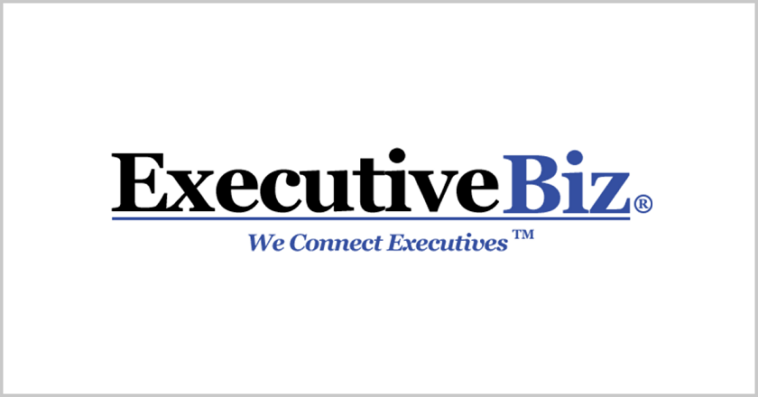 ExecutiveBiz®

We Connect Executives™